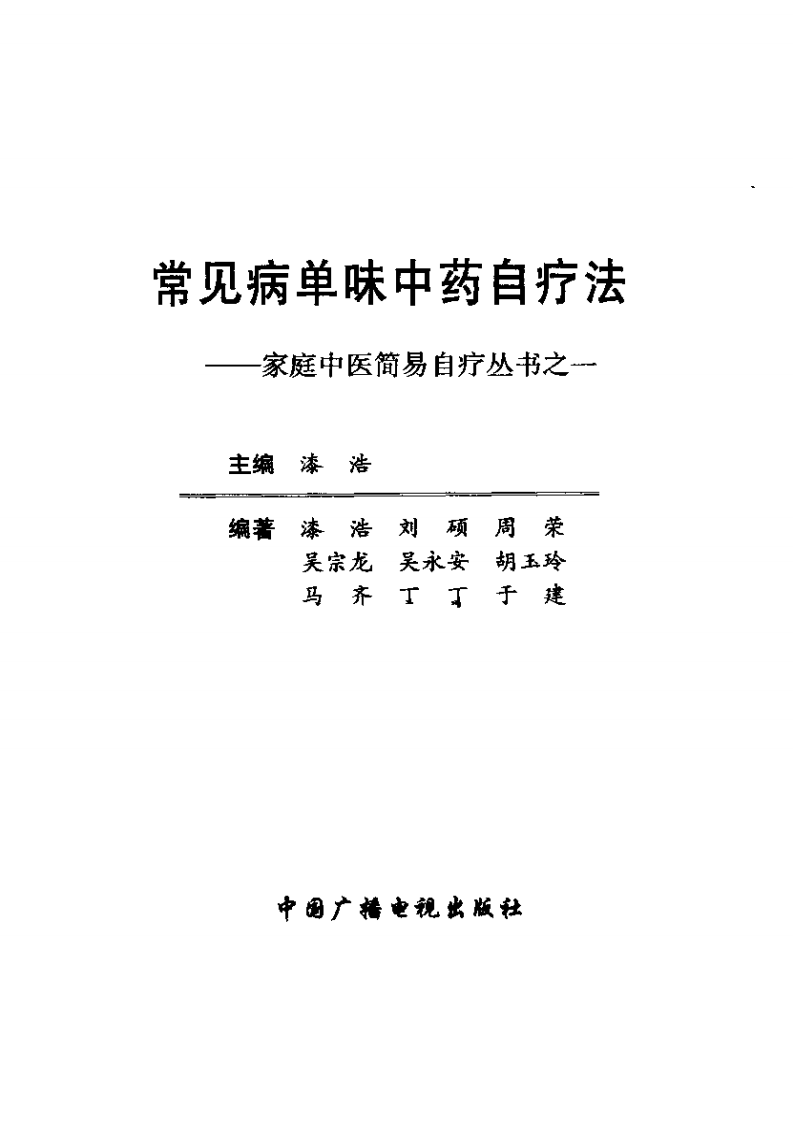 常见病单味中药自疗法

——家庭中医简易自疗丛书之一

主编 漆 浩

编著 漆 浩 刘 硕 周 荣
吴宗龙 吴永安 胡玉玲
马 齐 丁 丁 于 建

中国广播电视出版社